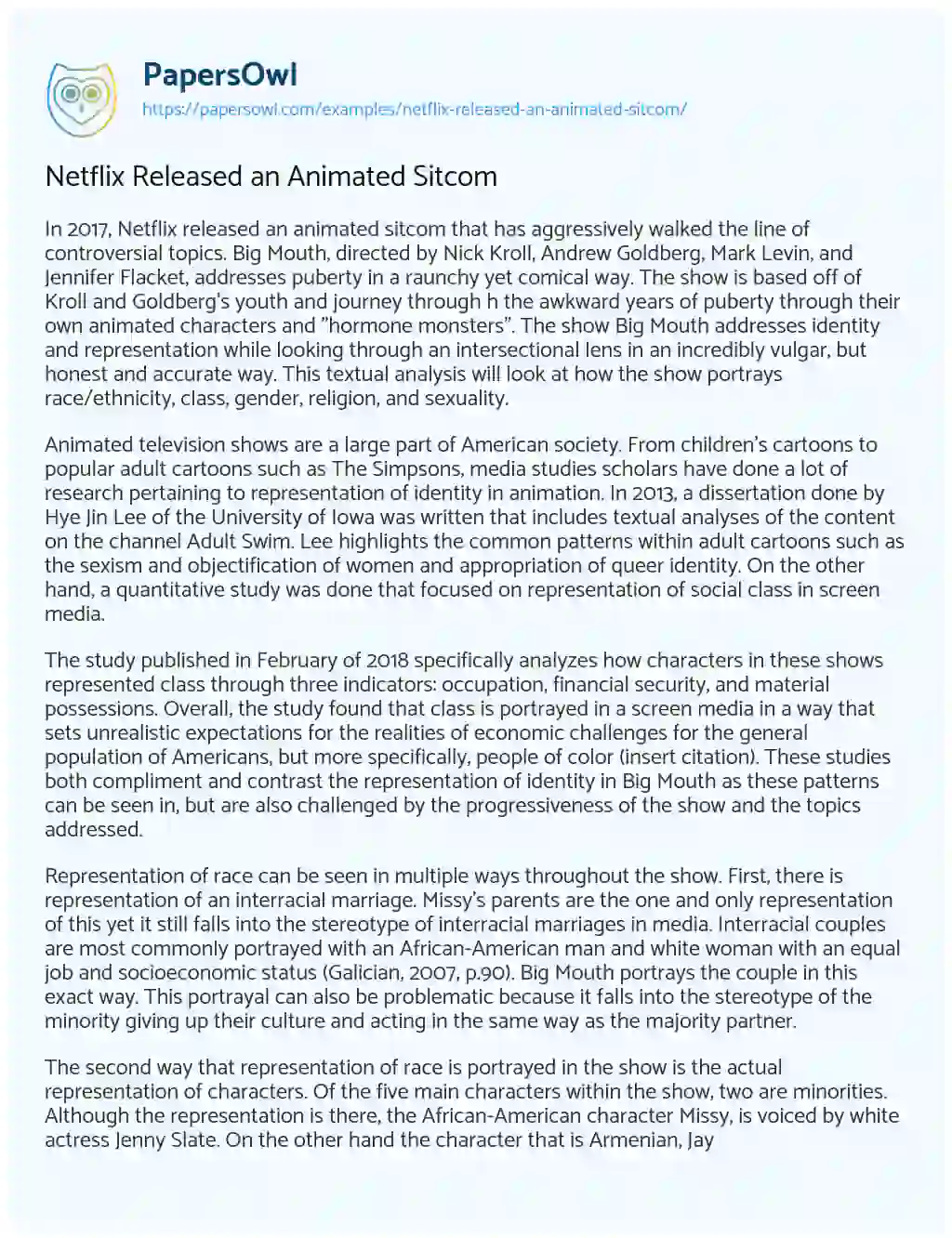 PapersOwl
https://papersowl.com/examples/netflix-released-an-animated-sitcom/

Netflix Released an Animated Sitcom

In 2017, Netflix released an animated sitcom that has aggressively walked the line of controversial topics. Big Mouth, directed by Nick Kroll, Andrew Goldberg, Mark Levin, and Jennifer Flacket, addresses puberty in a raunchy yet comical way. The show is based off of Kroll and Goldberg's youth and journey through h the awkward years of puberty through their own animated characters and "hormone monsters". The show Big Mouth addresses identity and representation while looking through an intersectional lens in an incredibly vulgar, but honest and accurate way. This textual analysis will look at how the show portrays race/ethnicity, class, gender, religion, and sexuality.

Animated television shows are a large part of American society. From children's cartoons to popular adult cartoons such as The Simpsons, media studies scholars have done a lot of research pertaining to representation of identity in animation. In 2013, a dissertation done by Hye Jin Lee of the University of Iowa was written that includes textual analyses of the content on the channel Adult Swim. Lee highlights the common patterns within adult cartoons such as the sexism and objectification of women and appropriation of queer identity. On the other hand, a quantitative study was done that focused on representation of social class in screen media.

The study published in February of 2018 specifically analyzes how characters in these shows represented class through three indicators: occupation, financial security, and material possessions. Overall, the study found that class is portrayed in a screen media in a way that sets unrealistic expectations for the realities of economic challenges for the general population of Americans, but more specifically, people of color (insert citation). These studies both compliment and contrast the representation of identity in Big Mouth as these patterns can be seen in, but are also challenged by the progressiveness of the show and the topics addressed.

Representation of race can be seen in multiple ways throughout the show. First, there is representation of an interracial marriage. Missy's parents are the one and only representation of this yet it still falls into the stereotype of interracial marriages in media. Interracial couples are most commonly portrayed with an African-American man and white woman with an equal job and socioeconomic status (Galician, 2007, p.90). Big Mouth portrays the couple in this exact way. This portrayal can also be problematic because it falls into the stereotype of the minority giving up their culture and acting in the same way as the majority partner.

The second way that representation of race is portrayed in the show is the actual representation of characters. Of the five main characters within the show, two are minorities. Although the representation is there, the African-American character Missy, is voiced by white actress Jenny Slate. On the other hand the character that is Armenian, Jay